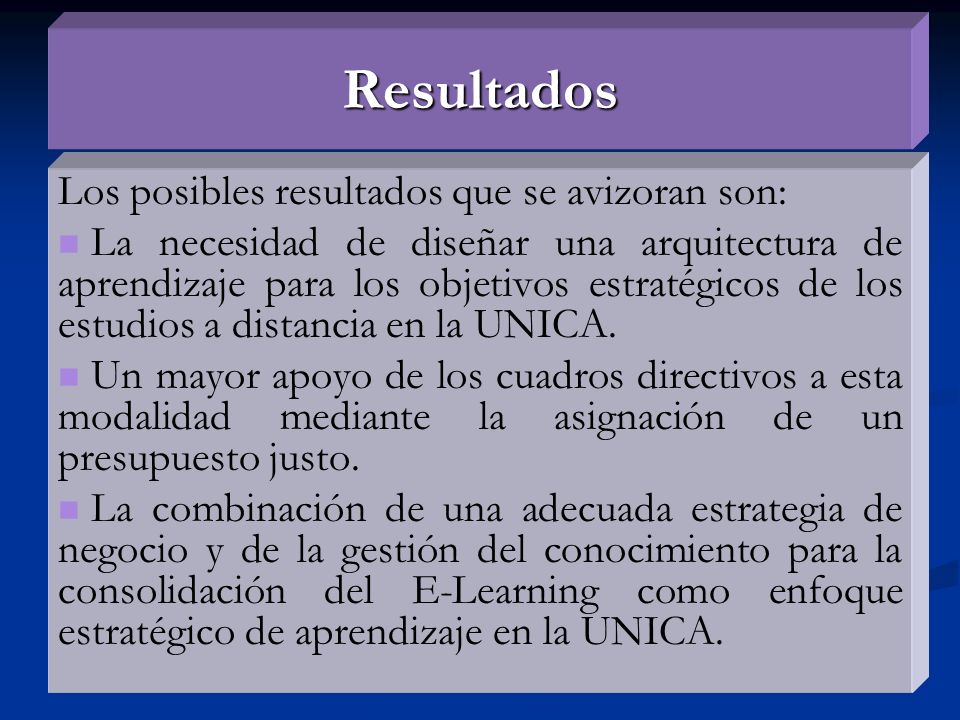 Resultados

Los posibles resultados que se avizoran son:

La necesidad de diseñar una arquitectura de aprendizaje para los objetivos estratégicos de los estudios a distancia en la UNICA.

Un mayor apoyo de los cuadros directivos a esta modalidad mediante la asignación de un presupuesto justo.

La combinación de una adecuada estrategia de negocio y de la gestión del conocimiento para la consolidación del E-Learning como enfoque estratégico de aprendizaje en la UNICA.